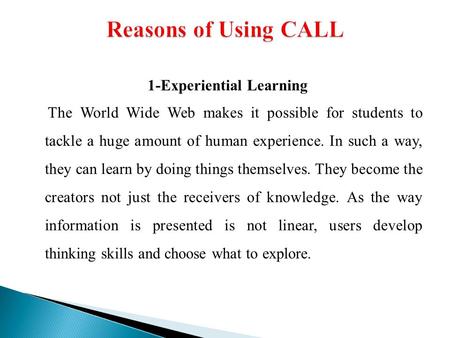 Reasons of Using CALL

1-Experiential Learning

The World Wide Web makes it possible for students to tackle a huge amount of human experience. In such a way, they can learn by doing things themselves. They become the creators not just the receivers of knowledge. As the way information is presented is not linear, users develop thinking skills and choose what to explore.